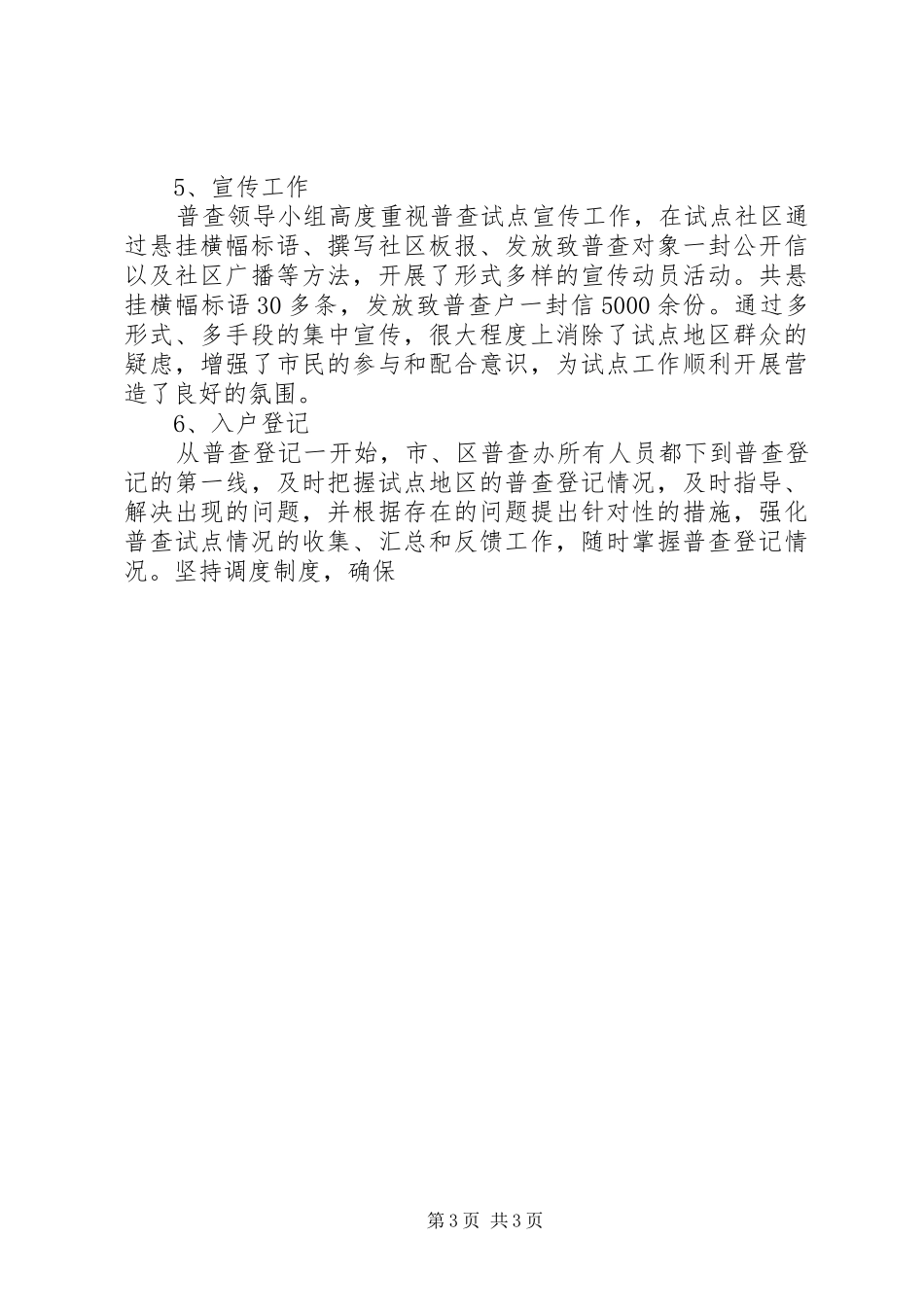 5、宣传工作

普查领导小组高度重视普查试点宣传工作，在试点社区通过悬挂横幅标语、撰写社区板报、发放致普查对象一封公开信以及社区广播等方法，开展了形式多样的宣传动员活动。共悬挂横幅标语30多条，发放致普查户一封信5000余份。通过多形式、多手段的集中宣传，很大程度上消除了试点地区群众的疑虑，增强了市民的参与和配合意识，为试点工作顺利开展营造了良好的氛围。

6、入户登记

从普查登记一开始，市、区普查办所有人员都下到普查登记的第一线，及时把握试点地区的普查登记情况，及时指导、解决出现的问题，并根据存在的问题提出针对性的措施，强化普查试点情况的收集、汇总和反馈工作，随时掌握普查登记情况。坚持调度制度，确保

第3页 共3页